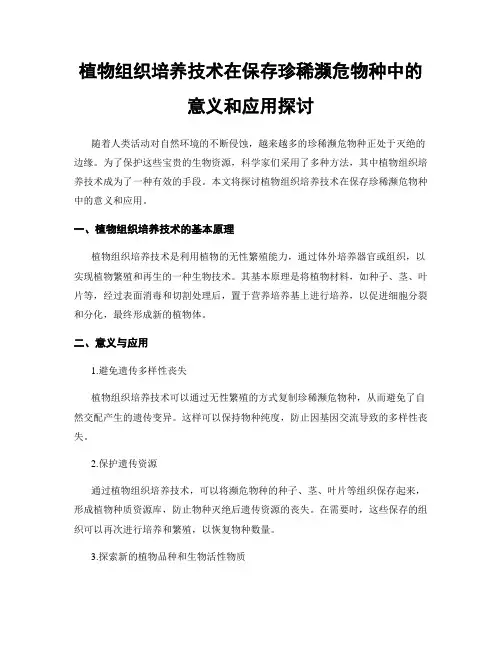 植物组织培养技术在保存珍稀濒危物种中的意义和应用探讨

随着人类活动对自然环境的不断侵蚀，越来越多的珍稀濒危物种正处于灭绝的边缘。为了保护这些宝贵的生物资源，科学家们采用了多种方法，其中植物组织培养技术成为了一种有效的手段。本文将探讨植物组织培养技术在保存珍稀濒危物种中的意义和应用。

一、植物组织培养技术的基本原理

植物组织培养技术是利用植物的无性繁殖能力，通过体外培养器官或组织，以实现植物繁殖和再生的一种生物技术。其基本原理是将植物材料，如种子、茎、叶片等，经过表面消毒和切割处理后，置于营养培养基上进行培养，以促进细胞分裂和分化，最终形成新的植物体。

二、意义与应用

1.避免遗传多样性丧失

植物组织培养技术可以通过无性繁殖的方式复制珍稀濒危物种，从而避免了自然交配产生的遗传变异。这样可以保持物种纯度，防止因基因交流导致的多样性丧失。

2.保护遗传资源

通过植物组织培养技术，可以将濒危物种的种子、茎、叶片等组织保存起来，形成植物种质资源库，防止物种灭绝后遗传资源的丧失。在需要时，这些保存的组织可以再次进行培养和繁殖，以恢复物种数量。

3.探索新的植物品种和生物活性物质